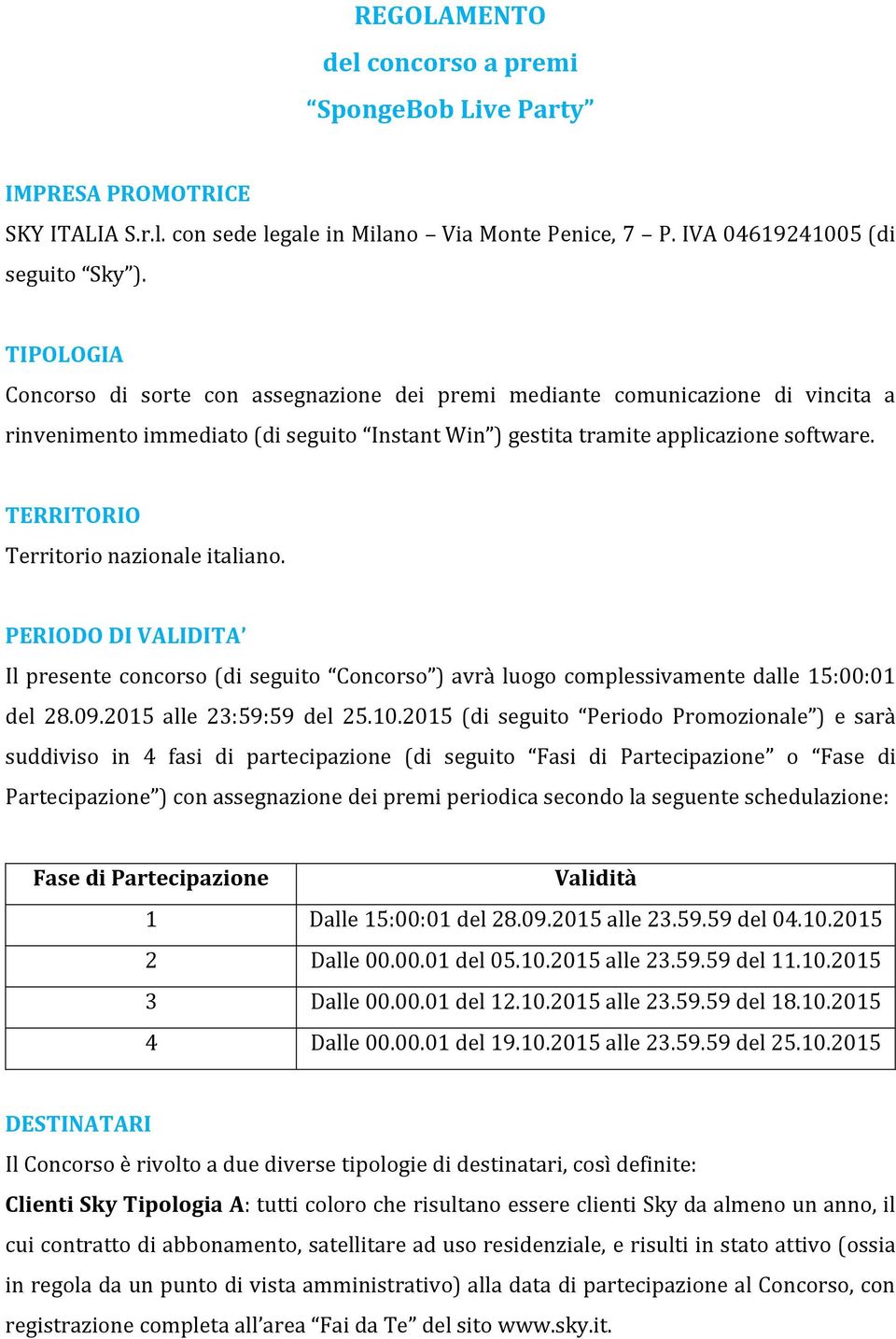 REGOLAMENTO
del concorso a premi
“SpongeBob Live Party”

IMPRESA PROMOTRICE
SKY ITALIA S.r.l. con sede legale in Milano – Via Monte Penice, 7 – P. IVA 04619241005 (di seguito “Sky”).

TIPOLOGIA
Concorso di sorte con assegnazione dei premi mediante comunicazione di vincita a rinvenimento immediato (di seguito “Instant Win”) gestita tramite applicazione software.

TERRITORIO
Territorio nazionale italiano.

PERIODO DI VALIDITA’
Il presente concorso (di seguito “Concorso”) avrà luogo complessivamente dalle 15:00:01 del 28.09.2015 alle 23:59:59 del 25.10.2015 (di seguito “Periodo Promozionale”) e sarà suddiviso in 4 fasi di partecipazione (di seguito “Fasi di Partecipazione” o “Fase di Partecipazione”) con assegnazione dei premi periodica secondo la seguente schedulazione:

| Fase di Partecipazione | Validità |
|---|---|
| 1 | Dalle 15:00:01 del 28.09.2015 alle 23.59.59 del 04.10.2015 |
| 2 | Dalle 00.00.01 del 05.10.2015 alle 23.59.59 del 11.10.2015 |
| 3 | Dalle 00.00.01 del 12.10.2015 alle 23.59.59 del 18.10.2015 |
| 4 | Dalle 00.00.01 del 19.10.2015 alle 23.59.59 del 25.10.2015 |

DESTINATARI
Il Concorso è rivolto a due diverse tipologie di destinatari, così definite:
Clienti Sky Tipologia A: tutti coloro che risultano essere clienti Sky da almeno un anno, il cui contratto di abbonamento, satellitare ad uso residenziale, e risulti in stato attivo (ossia in regola da un punto di vista amministrativo) alla data di partecipazione al Concorso, con registrazione completa all’area “Fai da Te” del sito www.sky.it.